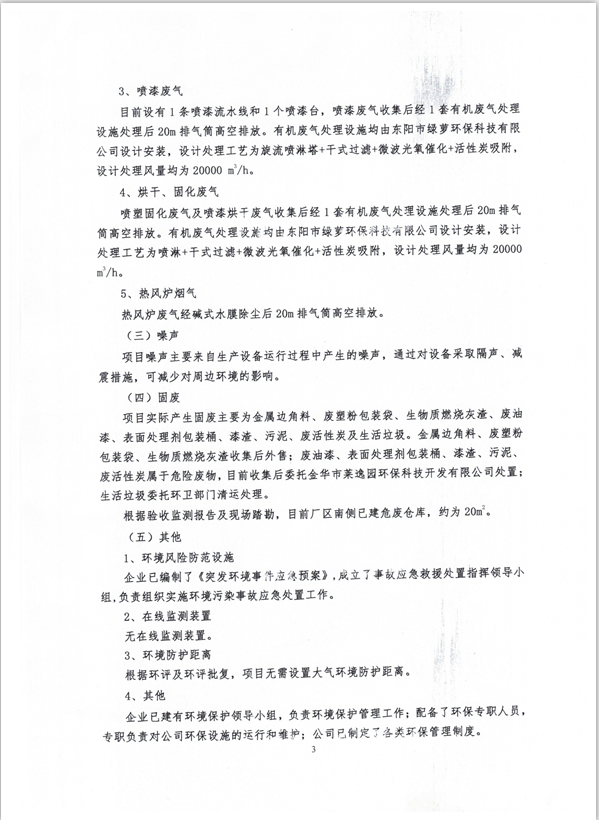 3、喷漆废气

目前设有1条喷漆流水线和1个喷漆台，喷漆废气收集后经1套有机废气处理设施处理后20m排气筒高空排放。有机废气处理设施均由东阳市绿萝环保科技有限公司设计安装，设计处理工艺为旋流喷淋塔+干式过滤+微波光氧催化+活性炭吸附，设计处理风量均为20000 $m^3/h$。

4、烘干、固化废气

喷塑固化废气及喷漆烘干废气收集后经1套有机废气处理设施处理后20m排气筒高空排放。有机废气处理设施均由东阳市绿萝环保科技有限公司设计安装，设计处理工艺为喷淋+干式过滤+微波光氧催化+活性炭吸附，设计处理风量均为20000 $m^3/h$。

5、热风炉烟气

热风炉废气经碱式水膜除尘后20m排气筒高空排放。

（三）噪声

项目噪声主要来自生产设备运行过程中产生的噪声，通过对设备采取隔声、减震措施，可减少对周边环境的影响。

（四）固废

项目实际产生固废主要为金属边角料、废塑粉包装袋、生物质燃烧灰渣、废油漆、表面处理剂包装桶、漆渣、污泥、废活性炭及生活垃圾。金属边角料、废塑粉包装袋、生物质燃烧灰渣收集后外售；废油漆、表面处理剂包装桶、漆渣、污泥、废活性炭属于危险废物，目前收集后委托金华市莱逸园环保科技开发有限公司处置；生活垃圾委托环卫部门清运处理。

根据验收监测报告及现场踏勘，目前厂区南侧已建危废仓库，约为20$m^2$。

（五）其他

1、环境风险防范设施

企业已编制了《突发环境事件应急预案》，成立了事故应急救援处置指挥领导小组，负责组织实施环境污染事故应急处置工作。

2、在线监测装置

无在线监测装置。

3、环境防护距离

根据环评及环评批复，项目无需设置大气环境防护距离。

4、其他

企业已建有环境保护领导小组，负责环境保护管理工作；配备了环保专职人员，专职负责对公司环保设施的运行和维护；公司已制定了各类环保管理制度。

3